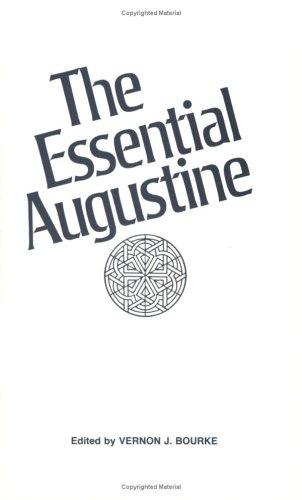 Copyrighted Material

The Essential Augustine

Edited by VERNON J. BOURKE

Copyrighted Material